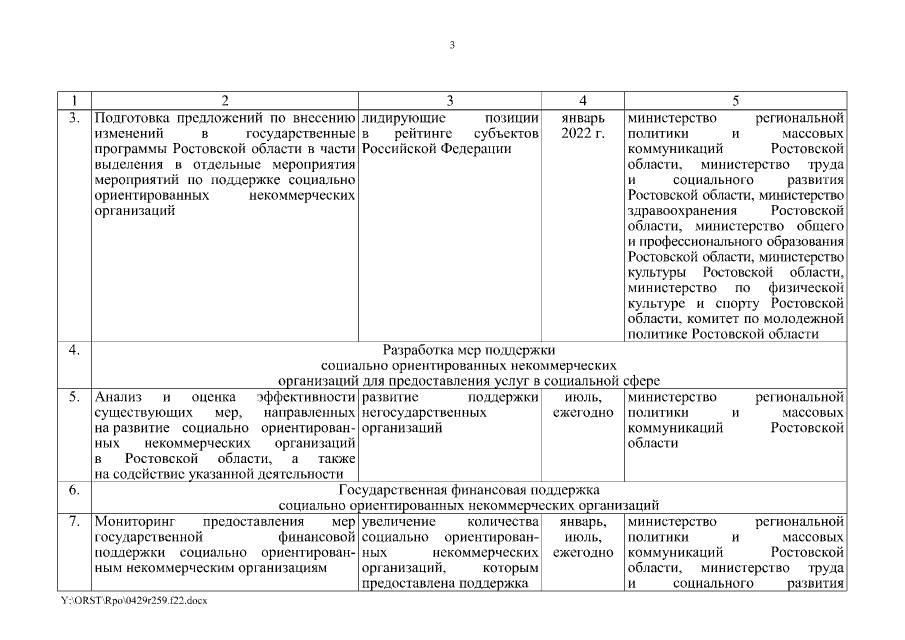 3

| 1 | 2 | 3 | 4 | 5 |
|---|---|---|---|---|
| 3. | Подготовка предложений по внесению изменений в государственные программы Ростовской области в части выделения в отдельные мероприятия мероприятий по поддержке социально ориентированных некоммерческих организаций | лидирующие позиции в рейтинге субъектов Российской Федерации | январь 2022 г. | министерство региональной политики и массовых коммуникаций Ростовской области, министерство труда и социального развития Ростовской области, министерство здравоохранения Ростовской области, министерство общего и профессионального образования Ростовской области, министерство культуры Ростовской области, министерство по физической культуре и спорту Ростовской области, комитет по молодежной политике Ростовской области |
| 4. | Разработка мер поддержки социально ориентированных некоммерческих организаций для предоставления услуг в социальной сфере | | | |
| 5. | Анализ и оценка эффективности существующих мер, направленных на развитие социально ориентированных некоммерческих организаций в Ростовской области, а также на содействие указанной деятельности | развитие поддержки негосударственных организаций | июль, ежегодно | министерство региональной политики и массовых коммуникаций Ростовской области |
| 6. | Государственная финансовая поддержка социально ориентированных некоммерческих организаций | | | |
| 7. | Мониторинг предоставления мер государственной финансовой поддержки социально ориентированным некоммерческим организациям | увеличение количества социально ориентированных некоммерческих организаций, которым предоставлена поддержка | январь, июль, ежегодно | министерство региональной политики и массовых коммуникаций Ростовской области, министерство труда и социального развития |

Y:\ORST\Rpo\0429r259.f22.docx